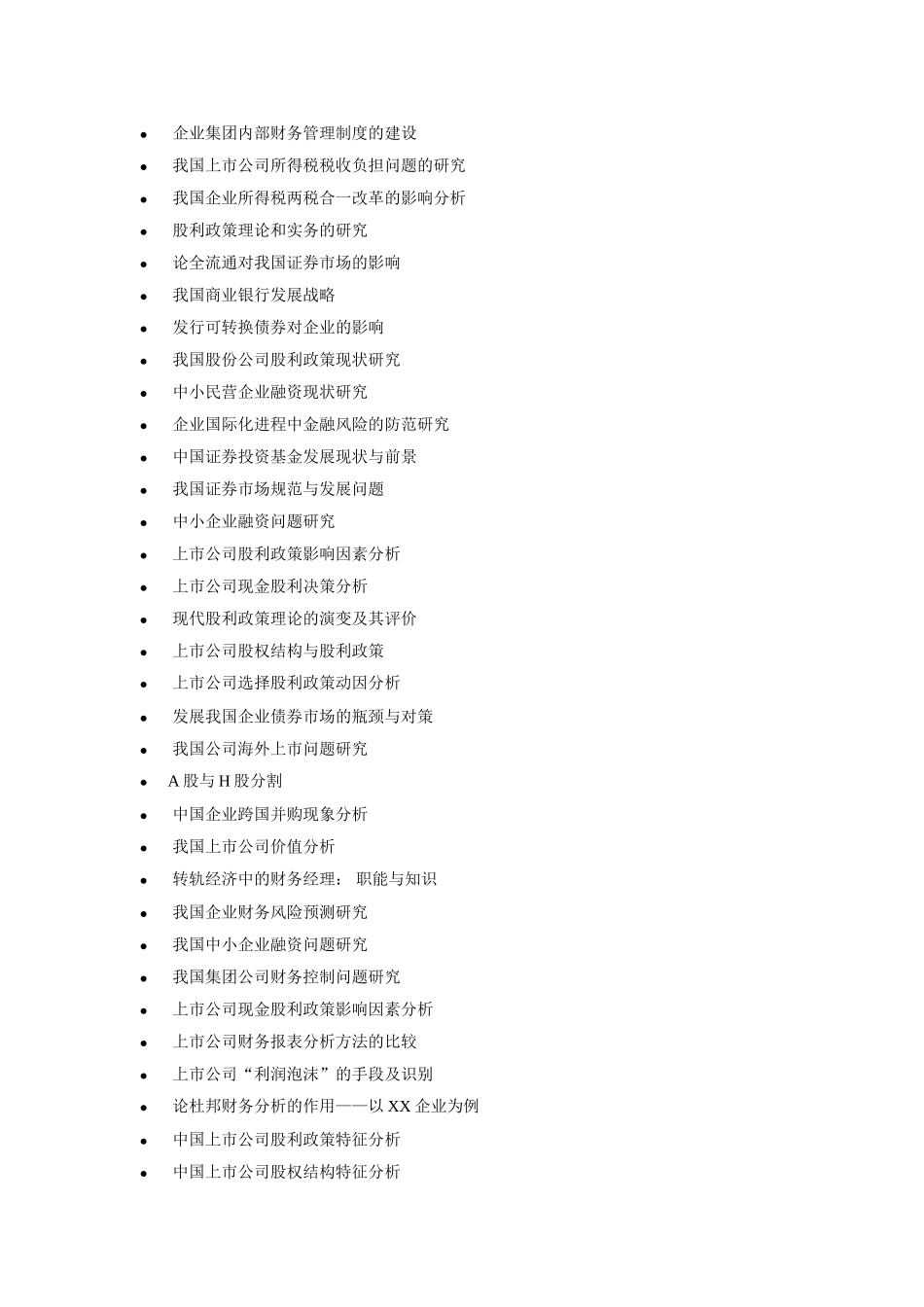 - 企业集团内部财务管理制度的建设
- 我国上市公司所得税税收负担问题的研究
- 我国企业所得税两税合一改革的影响分析
- 股利政策理论和实务的研究
- 论全流通对我国证券市场的影响
- 我国商业银行发展战略
- 发行可转换债券对企业的影响
- 我国股份公司股利政策现状研究
- 中小民营企业融资现状研究
- 企业国际化进程中金融风险的防范研究
- 中国证券投资基金发展现状与前景
- 我国证券市场规范与发展问题
- 中小企业融资问题研究
- 上市公司股利政策影响因素分析
- 上市公司现金股利决策分析
- 现代股利政策理论的演变及其评价
- 上市公司股权结构与股利政策
- 上市公司选择股利政策动因分析
- 发展我国企业债券市场的瓶颈与对策
- 我国公司海外上市问题研究
- A 股与 H 股分割
- 中国企业跨国并购现象分析
- 我国上市公司价值分析
- 转轨经济中的财务经理： 职能与知识
- 我国企业财务风险预测研究
- 我国中小企业融资问题研究
- 我国集团公司财务控制问题研究
- 上市公司现金股利政策影响因素分析
- 上市公司财务报表分析方法的比较
- 上市公司“利润泡沫”的手段及识别
- 论杜邦财务分析的作用——以 XX 企业为例
- 中国上市公司股利政策特征分析
- 中国上市公司股权结构特征分析